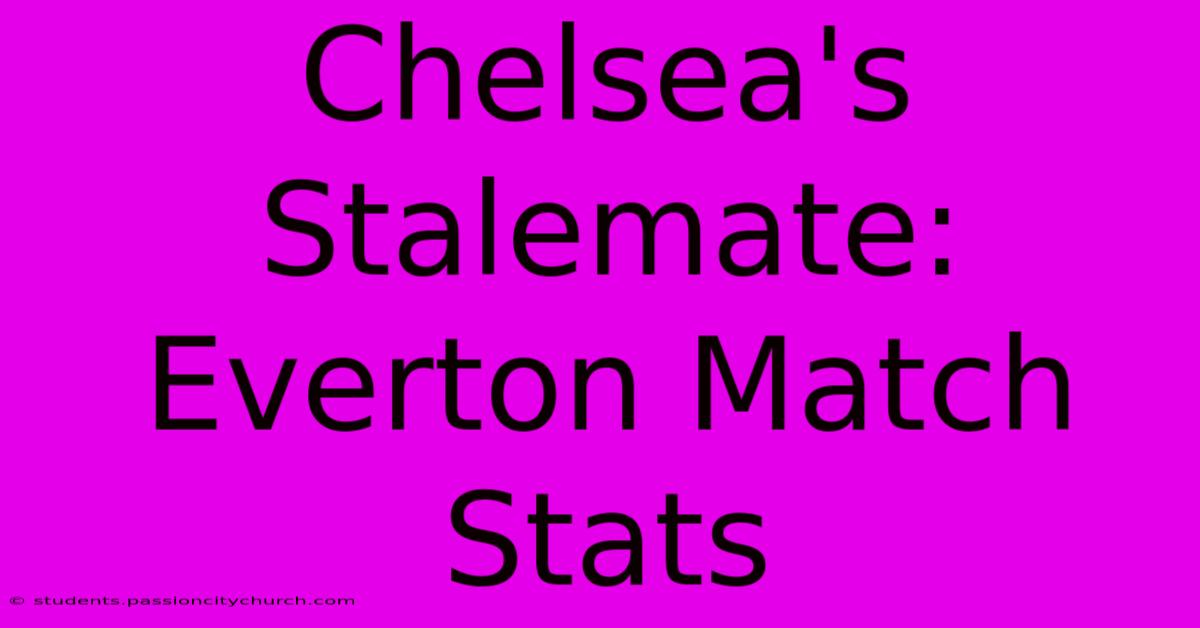 Chelsea's Stalemate: Everton Match Stats

© students.passioncitychurch.com